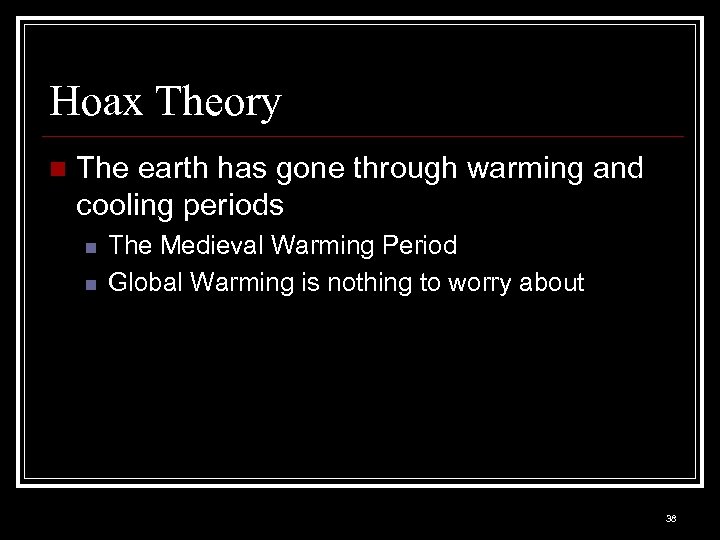 Hoax Theory

The earth has gone through warming and cooling periods

The Medieval Warming Period

Global Warming is nothing to worry about

38